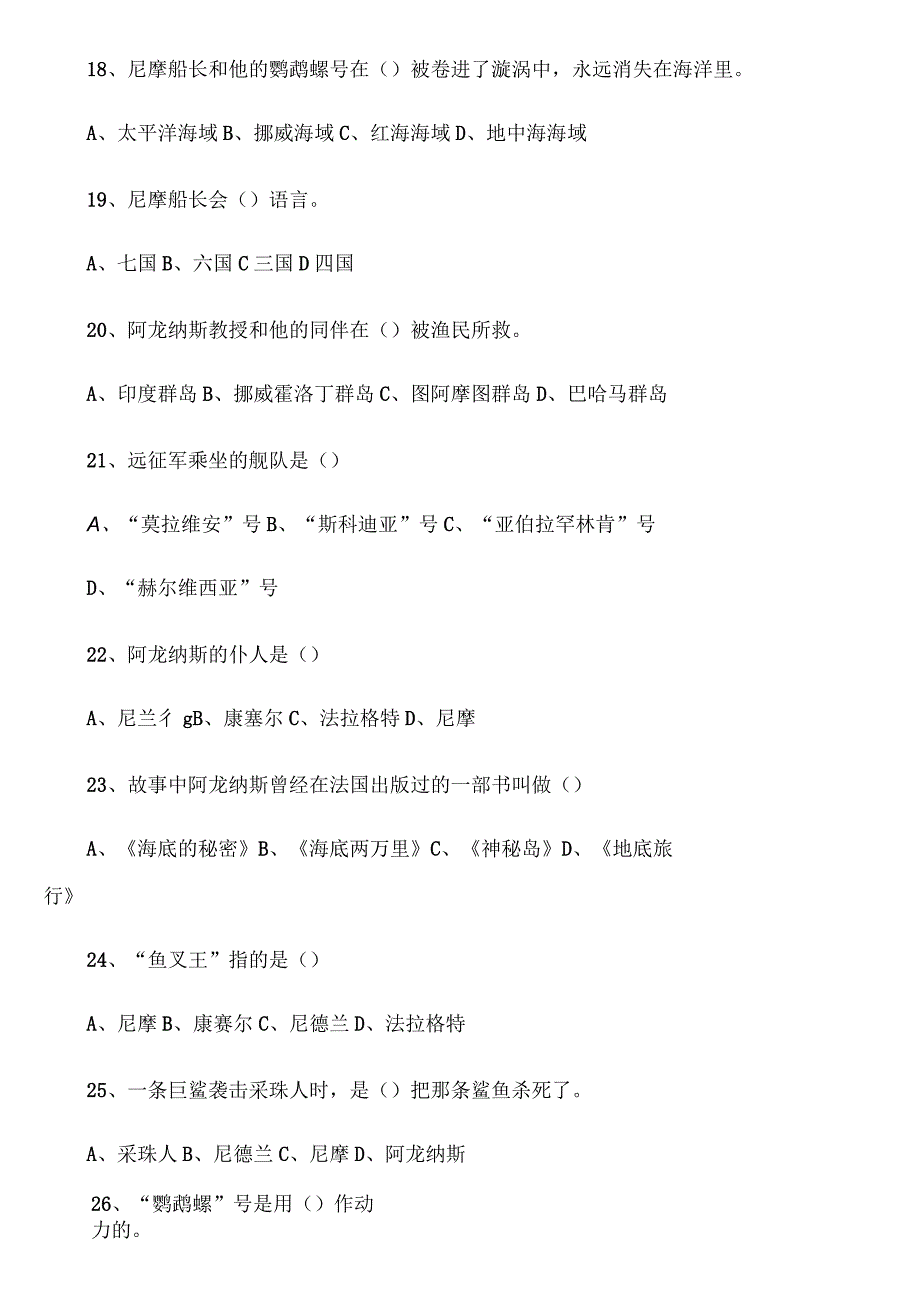 18、尼摩船长和他的鹦鹉螺号在（）被卷进了漩涡中，永远消失在海洋里。

A、太平洋海域 B、挪威海域 C、红海海域 D、地中海海域

19、尼摩船长会（）语言。

A、七国 B、六国 C 三国 D 四国

20、阿龙纳斯教授和他的同伴在（）被渔民所救。

A、印度群岛 B、挪威霍洛丁群岛 C、图阿摩图群岛 D、巴哈马群岛

21、远征军乘坐的舰队是（）

A、“莫拉维安”号 B、“斯科迪亚”号 C、“亚伯拉罕林肯”号

D、“赫尔维西亚”号

22、阿龙纳斯的仆人是（）

A、尼兰彳 gB、康塞尔 C、法拉格特 D、尼摩

23、故事中阿龙纳斯曾经在法国出版过的一部书叫做（）

A、《海底的秘密》B、《海底两万里》C、《神秘岛》D、《地底旅行》

24、“鱼叉王”指的是（）

A、尼摩 B、康赛尔 C、尼德兰 D、法拉格特

25、一条巨鲨袭击采珠人时，是（）把那条鲨鱼杀死了。

A、采珠人 B、尼德兰 C、尼摩 D、阿龙纳斯

26、“鹦鹉螺”号是用（）作动力的。